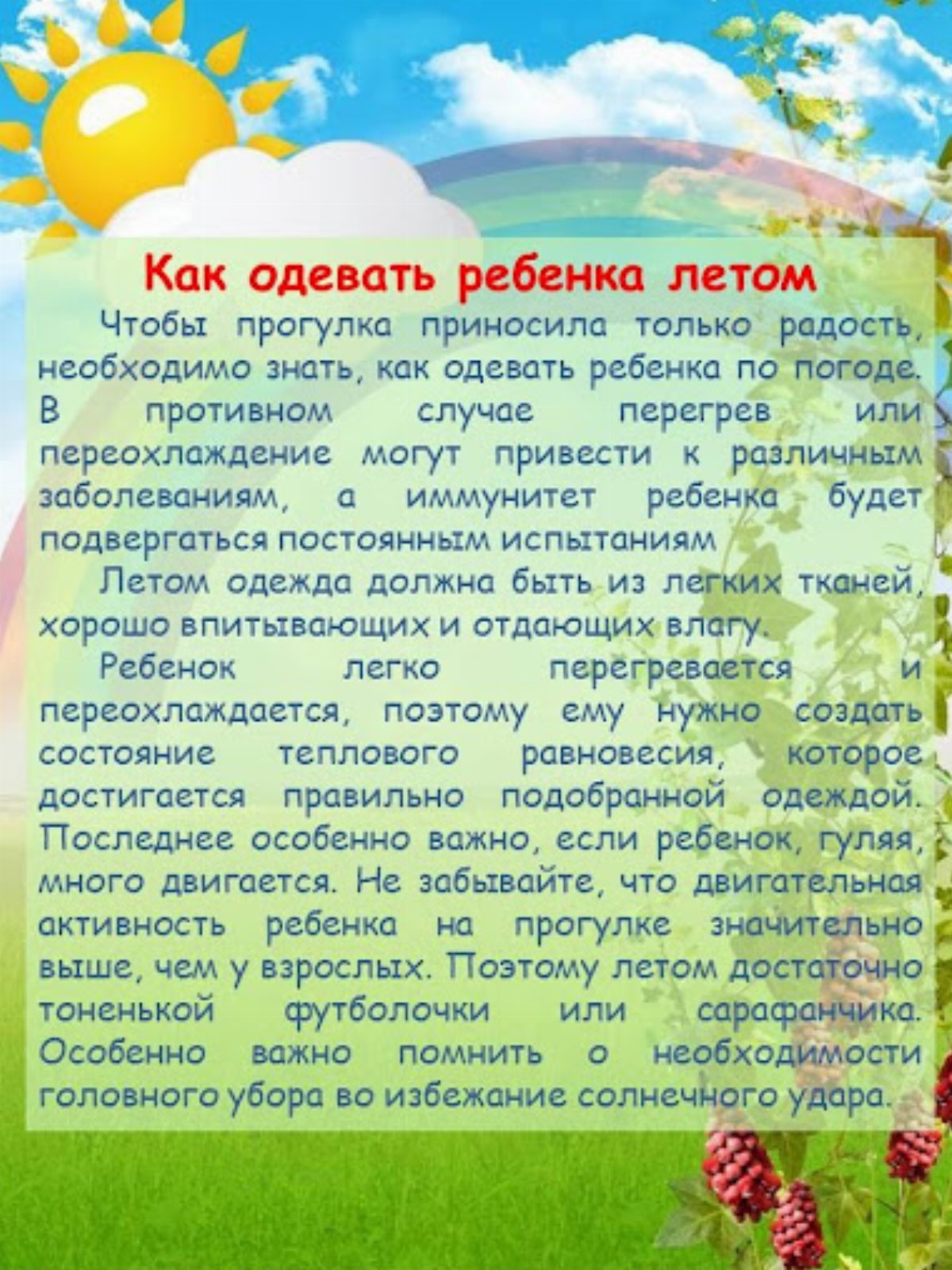 Как одевать ребенка летом

Чтобы прогулка приносила только радость, необходимо знать, как одевать ребенка по погоде. В противном случае перегрев или переохлаждение могут привести к различным заболеваниям, а иммунитет ребенка будет подвергаться постоянным испытаниям

Летом одежда должна быть из легких тканей, хорошо впитывающих и отдающих влагу.

Ребенок легко перегревается и переохлаждается, поэтому ему нужно создать состояние теплового равновесия, которое достигается правильно подобранной одеждой. Последнее особенно важно, если ребенок, гуляя, много двигается. Не забывайте, что двигательная активность ребенка на прогулке значительно выше, чем у взрослых. Поэтому летом достаточно тоненькой футболочки или сарафанчика. Особенно важно помнить о необходимости головного убора во избежание солнечного удара.